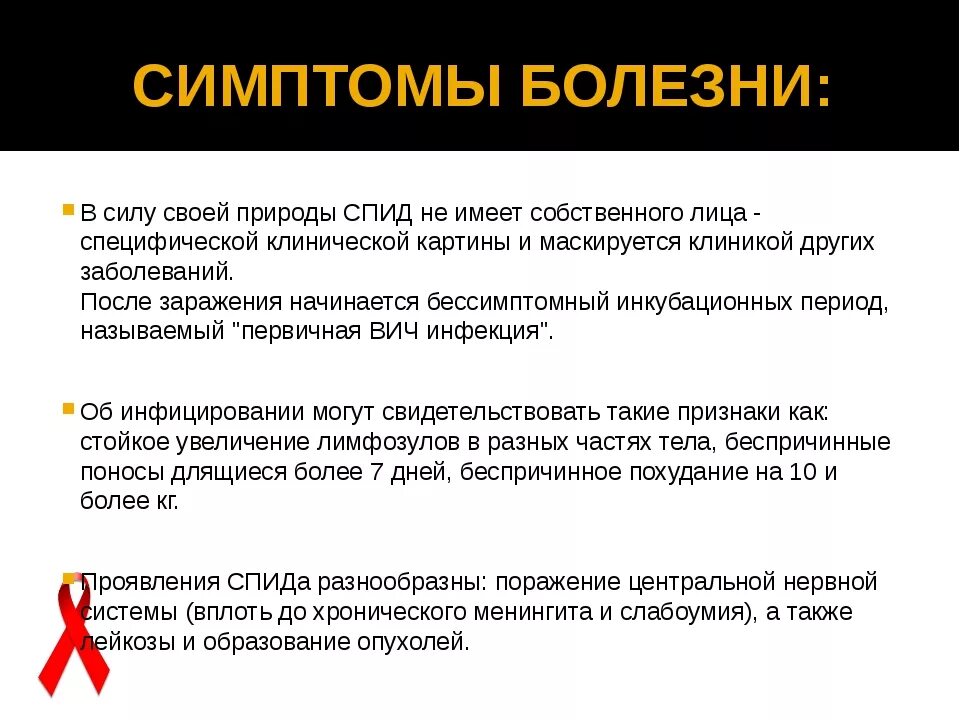 СИМПТОМЫ БОЛЕЗНИ:

В силу своей природы СПИД не имеет собственного лица - специфической клинической картины и маскируется клиникой других заболеваний.
После заражения начинается бессимптомный инкубационных период, называемый "первичная ВИЧ инфекция".

Об инфицировании могут свидетельствовать такие признаки как: стойкое увеличение лимфозулов в разных частях тела, беспричинные поносы длящиеся более 7 дней, беспричинное похудание на 10 и более кг.

Проявления СПИДа разнообразны: поражение центральной нервной системы (вплоть до хронического менингита и слабоумия), а также лейкозы и образование опухолей.